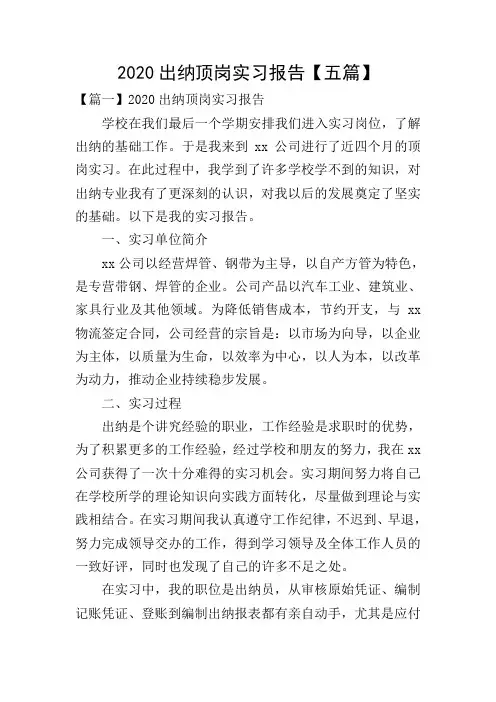 2020 出纳顶岗实习报告【五篇】

【篇一】2020 出纳顶岗实习报告

学校在我们最后一个学期安排我们进入实习岗位，了解出纳的基础工作。于是我来到 xx 公司进行了近四个月的顶岗实习。在此过程中，我学到了许多学校学不到的知识，对出纳专业我有了更深刻的认识，对我以后的发展奠定了坚实的基础。以下是我的实习报告。

一、实习单位简介

xx 公司以经营焊管、钢带为主导，以自产方管为特色，是专营带钢、焊管的企业。公司产品以汽车工业、建筑业、家具行业及其他领域。为降低销售成本，节约开支，与 xx 物流签定合同，公司经营的宗旨是：以市场为向导，以企业为主体，以质量为生命，以效率为中心，以人为本，以改革为动力，推动企业持续稳步发展。

二、实习过程

出纳是个讲究经验的职业，工作经验是求职时的优势，为了积累更多的工作经验，经过学校和朋友的努力，我在 xx 公司获得了一次十分难得的实习机会。实习期间努力将自己在学校所学的理论知识向实践方面转化，尽量做到理论与实践相结合。在实习期间我认真遵守工作纪律，不迟到、早退，努力完成领导交办的工作，得到学习领导及全体工作人员的一致好评，同时也发现了自己的许多不足之处。

在实习中，我的职位是出纳员，从审核原始凭证、编制记账凭证、登账到编制出纳报表都有亲自动手，尤其是应付